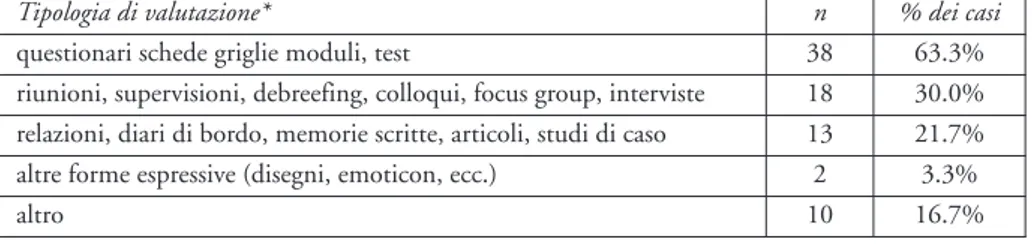 | Tipologia di valutazione* | n | % dei casi |
|---|---|---|
| questionari schede griglie moduli, test | 38 | 63.3% |
| riunioni, supervisioni, debreefing, colloqui, focus group, interviste | 18 | 30.0% |
| relazioni, diari di bordo, memorie scritte, articoli, studi di caso | 13 | 21.7% |
| altre forme espressive (disegni, emoticon, ecc.) | 2 | 3.3% |
| altro | 10 | 16.7% |